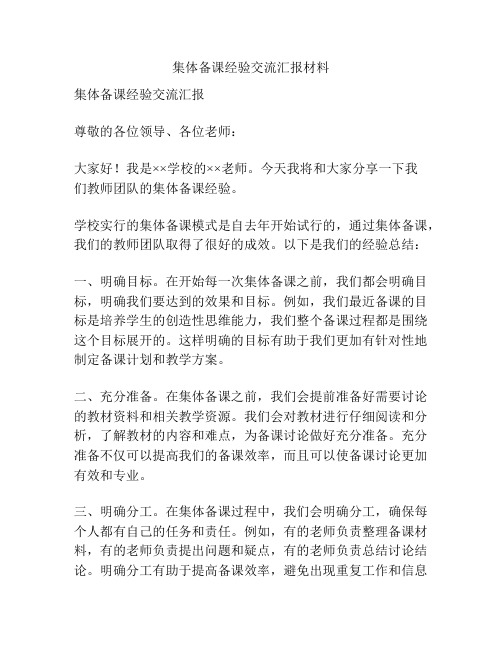 集体备课经验交流汇报材料

集体备课经验交流汇报

尊敬的各位领导、各位老师：

大家好！我是××学校的××老师。今天我将和大家分享一下我们教师团队的集体备课经验。

学校实行的集体备课模式是自去年开始试行的，通过集体备课，我们的教师团队取得了很好的成效。以下是我们的经验总结：

一、明确目标。在开始每一次集体备课之前，我们都会明确目标，明确我们要达到的效果和目标。例如，我们最近备课的目标是培养学生的创造性思维能力，我们整个备课过程都是围绕这个目标展开的。这样明确的目标有助于我们更加有针对性地制定备课计划和教学方案。

二、充分准备。在集体备课之前，我们会提前准备好需要讨论的教材资料和相关教学资源。我们会对教材进行仔细阅读和分析，了解教材的内容和难点，为备课讨论做好充分准备。充分准备不仅可以提高我们的备课效率，而且可以使备课讨论更加有效和专业。

三、明确分工。在集体备课过程中，我们会明确分工，确保每个人都有自己的任务和责任。例如，有的老师负责整理备课材料，有的老师负责提出问题和疑点，有的老师负责总结讨论结论。明确分工有助于提高备课效率，避免出现重复工作和信息